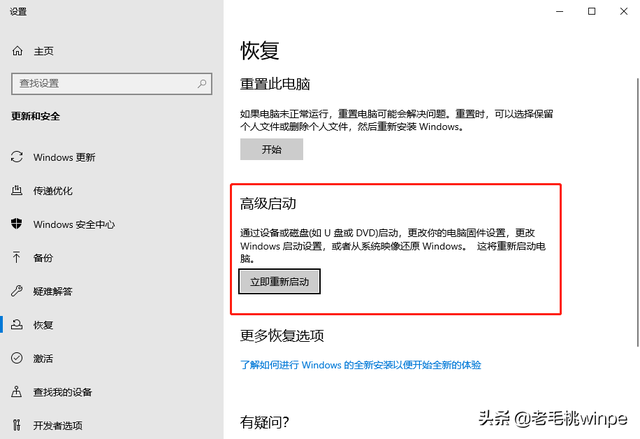 设置

主页

查找设置

更新和安全

Windows 更新

传递优化

Windows 安全中心

备份

疑难解答

恢复

激活

查找我的设备

开发者选项

恢复

重置此电脑

如果电脑未正常运行，重置电脑可能会解决问题。重置时，可以选择保留个人文件或删除个人文件，然后重新安装 Windows。

开始

高级启动

通过设备或磁盘(如 U 盘或 DVD)启动，更改你的电脑固件设置，更改 Windows 启动设置，或者从系统映像还原 Windows。 这将重新启动电脑。

立即重新启动

更多恢复选项

了解如何进行 Windows 的全新安装以便开始全新的体验

有疑问?

头条 @老毛桃winpe